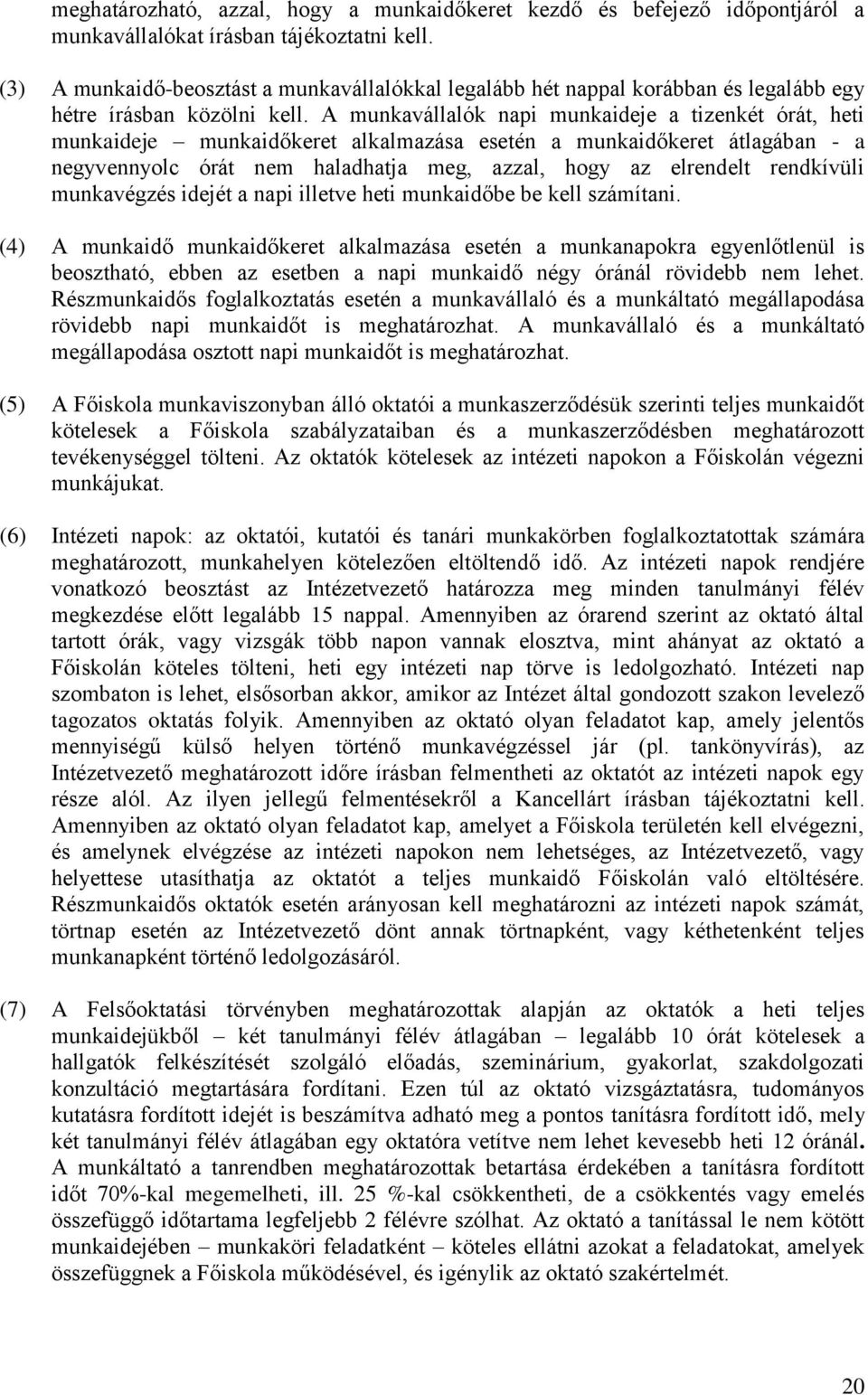 meghatározható, azzal, hogy a munkaidőkeret kezdő és befejező időpontjáról a munkavállalókat írásban tájékoztatni kell.

(3) A munkaidő-beosztást a munkavállalókkal legalább hét nappal korábban és legalább egy hétre írásban közölni kell. A munkavállalók napi munkaideje a tizenkét órát, heti munkaideje – munkaidőkeret alkalmazása esetén a munkaidőkeret átlagában - a negyvennyolc órát nem haladhatja meg, azzal, hogy az elrendelt rendkívüli munkavégzés idejét a napi illetve heti munkaidőbe be kell számítani.

(4) A munkaidő munkaidőkeret alkalmazása esetén a munkanapokra egyenlőtlenül is beosztható, ebben az esetben a napi munkaidő négy óránál rövidebb nem lehet. Részmunkaidős foglalkoztatás esetén a munkavállaló és a munkáltató megállapodása rövidebb napi munkaidőt is meghatározhat. A munkavállaló és a munkáltató megállapodása osztott napi munkaidőt is meghatározhat.

(5) A Főiskola munkaviszonyban álló oktatói a munkaszerződésük szerinti teljes munkaidőt kötelesek a Főiskola szabályzataiban és a munkaszerződésben meghatározott tevékenységgel tölteni. Az oktatók kötelesek az intézeti napokon a Főiskolán végezni munkájukat.

(6) Intézeti napok: az oktatói, kutatói és tanári munkakörben foglalkoztatottak számára meghatározott, munkahelyen kötelezően eltöltendő idő. Az intézeti napok rendjére vonatkozó beosztást az Intézetvezető határozza meg minden tanulmányi félév megkezdése előtt legalább 15 nappal. Amennyiben az órarend szerint az oktató által tartott órák, vagy vizsgák több napon vannak elosztva, mint ahányat az oktató a Főiskolán köteles tölteni, heti egy intézeti nap törve is ledolgozható. Intézeti nap szombaton is lehet, elsősorban akkor, amikor az Intézet által gondozott szakon levelező tagozatos oktatás folyik. Amennyiben az oktató olyan feladatot kap, amely jelentős mennyiségű külső helyen történő munkavégzéssel jár (pl. tankönyvírás), az Intézetvezető meghatározott időre írásban felmentheti az oktatót az intézeti napok egy része alól. Az ilyen jellegű felmentésekről a Kancellárt írásban tájékoztatni kell. Amennyiben az oktató olyan feladatot kap, amelyet a Főiskola területén kell elvégezni, és amelynek elvégzése az intézeti napokon nem lehetséges, az Intézetvezető, vagy helyettese utasíthatja az oktatót a teljes munkaidő Főiskolán való eltöltésére. Részmunkaidős oktatók esetén arányosan kell meghatározni az intézeti napok számát, törtnap esetén az Intézetvezető dönt annak törtnapként, vagy kéthetenként teljes munkanapként történő ledolgozásáról.

(7) A Felsőoktatási törvényben meghatározottak alapján az oktatók a heti teljes munkaidejükből – két tanulmányi félév átlagában – legalább 10 órát kötelesek a hallgatók felkészítését szolgáló előadás, szeminárium, gyakorlat, szakdolgozati konzultáció megtartására fordítani. Ezen túl az oktató vizsgáztatásra, tudományos kutatásra fordított idejét is beszámítva adható meg a pontos tanításra fordított idő, mely két tanulmányi félév átlagában egy oktatóra vetítve nem lehet kevesebb heti 12 óránál. A munkáltató a tanrendben meghatározottak betartása érdekében a tanításra fordított időt 70%-kal megemelheti, ill. 25 %-kal csökkentheti, de a csökkentés vagy emelés összefüggő időtartama legfeljebb 2 félévre szólhat. Az oktató a tanítással le nem kötött munkaidejében – munkaköri feladatként – köteles ellátni azokat a feladatokat, amelyek összefüggnek a Főiskola működésével, és igénylik az oktató szakértelmét.

20